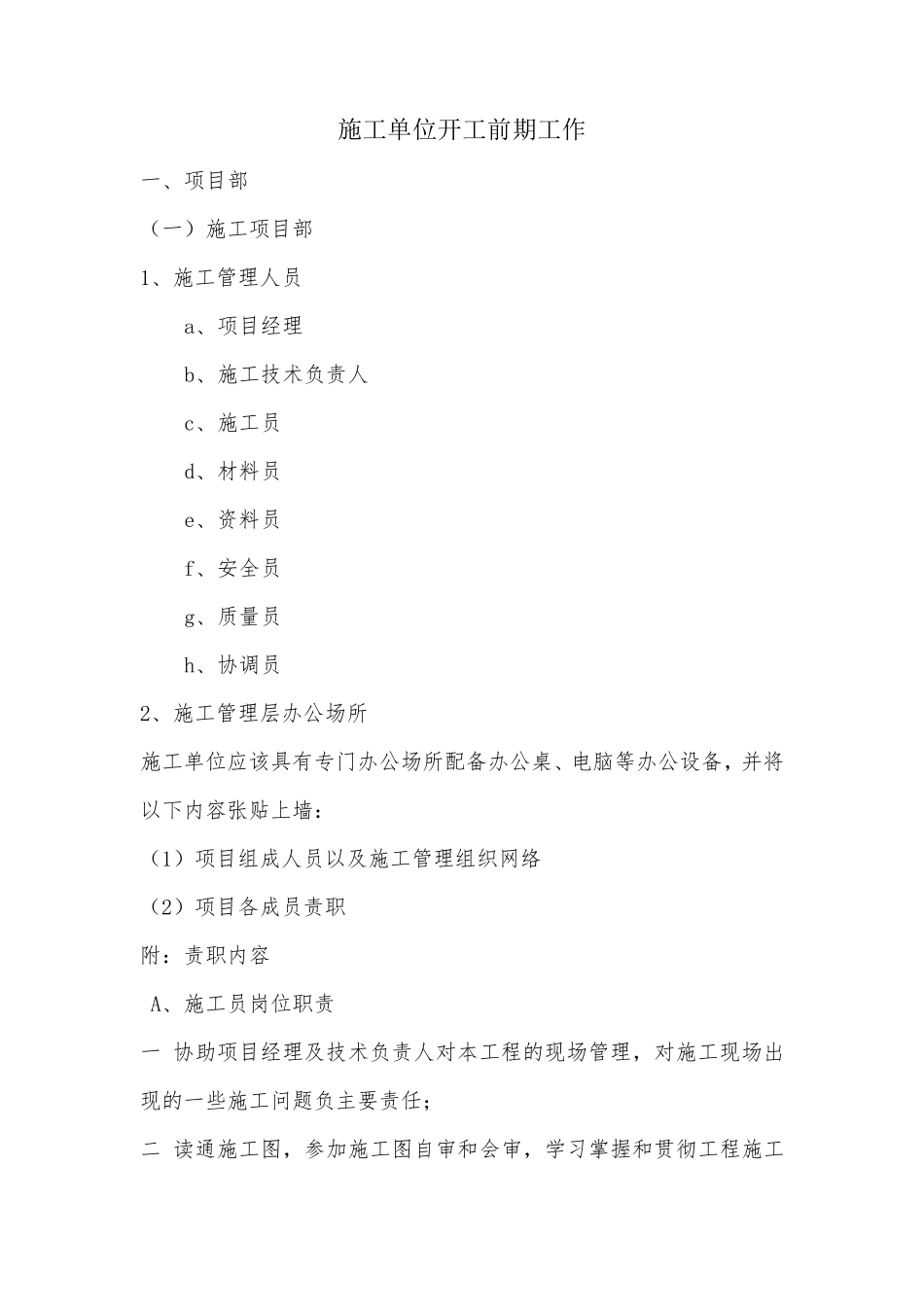 施工单位开工前期工作

一、项目部

（一）施工项目部

1、施工管理人员

a、项目经理

b、施工技术负责人

c、施工员

d、材料员

e、资料员

f、安全员

g、质量员

h、协调员

2、施工管理层办公场所

施工单位应该具有专门办公场所配备办公桌、电脑等办公设备，并将以下内容张贴上墙：

（1）项目组成人员以及施工管理组织网络

（2）项目各成员责职

附：责职内容

A、施工员岗位职责

一 协助项目经理及技术负责人对本工程的现场管理，对施工现场出现的一些施工问题负主要责任；

二 读通施工图，参加施工图自审和会审，学习掌握和贯彻工程施工